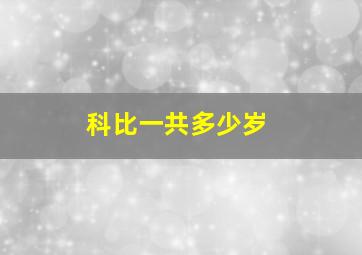 科比一共多少岁